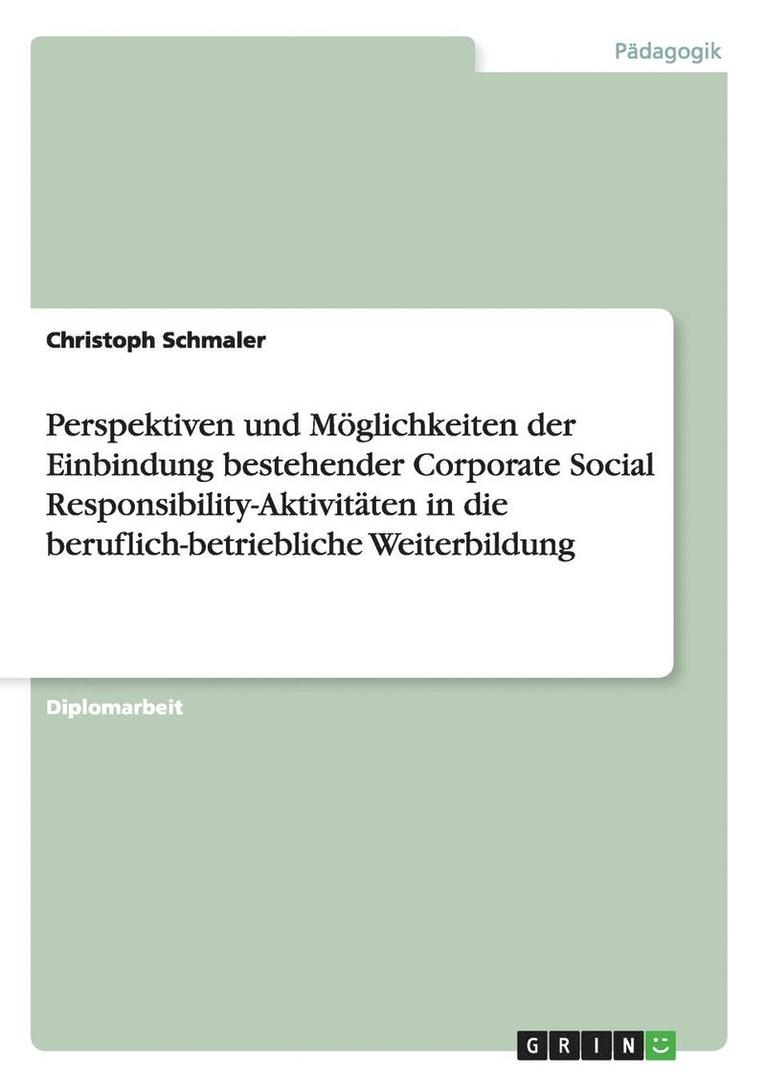 Pädagogik

Christoph Schmaler

Perspektiven und Möglichkeiten der Einbindung bestehender Corporate Social Responsibility-Aktivitäten in die beruflich-betriebliche Weiterbildung

Diplomarbeit

GRIN